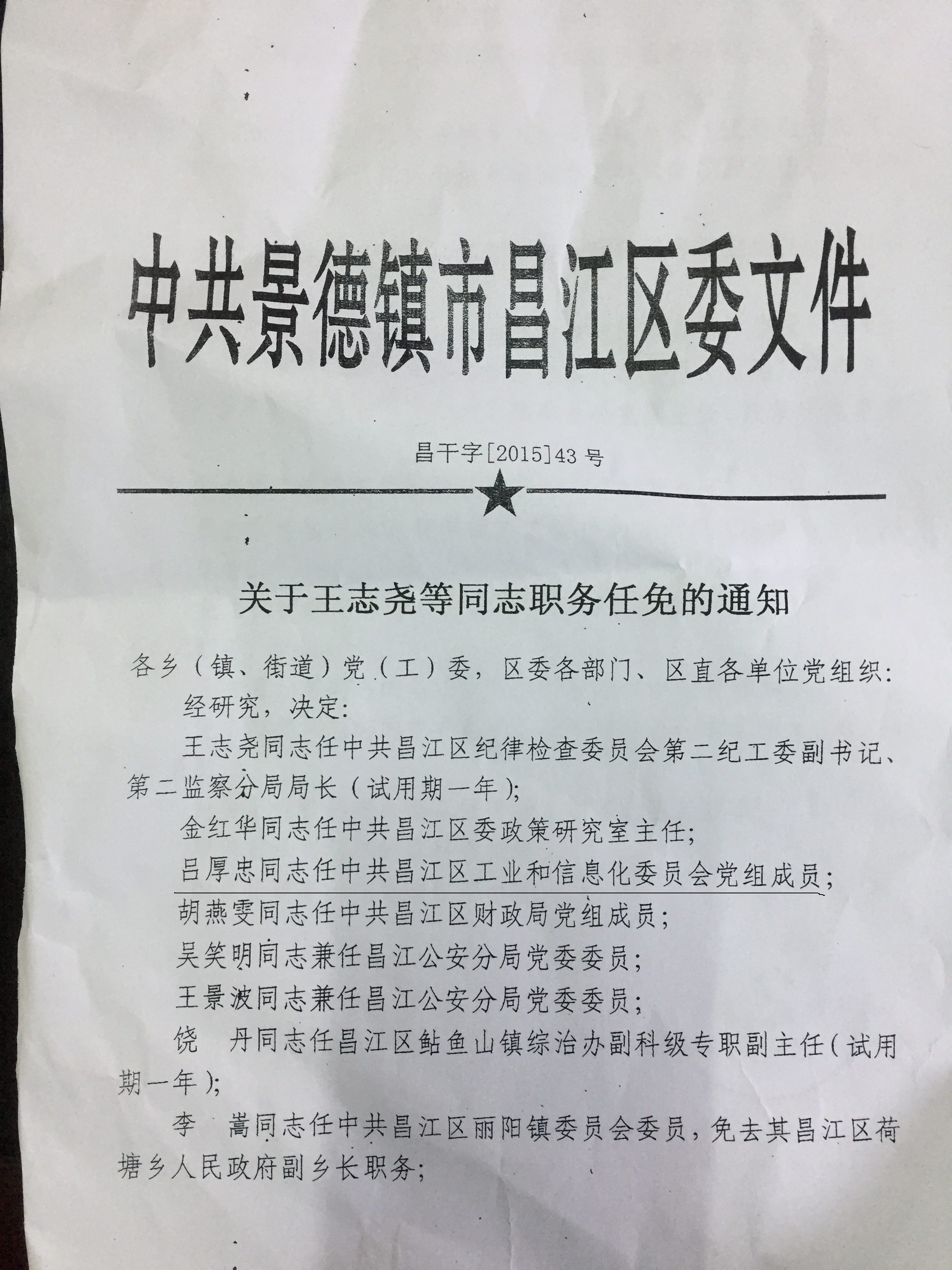 中共景德镇市昌江区委文件

昌干字[2015]43号

关于王志尧等同志职务任免的通知

各乡（镇、街道）党（工）委，区委各部门、区直各单位党组织：

经研究，决定：

王志尧同志任中共昌江区纪律检查委员会第二纪工委副书记、第二监察分局局长（试用期一年）；

金红华同志任中共昌江区委政策研究室主任；

吕厚忠同志任中共昌江区工业和信息化委员会党组成员；

胡燕雯同志任中共昌江区财政局党组成员；

吴笑明同志兼任昌江公安分局党委委员；

王景波同志兼任昌江公安分局党委委员；

饶 丹同志任昌江区鲇鱼山镇综治办副科级专职副主任（试用期一年）；

李 嵩同志任中共昌江区丽阳镇委员会委员，免去其昌江区荷塘乡人民政府副乡长职务；